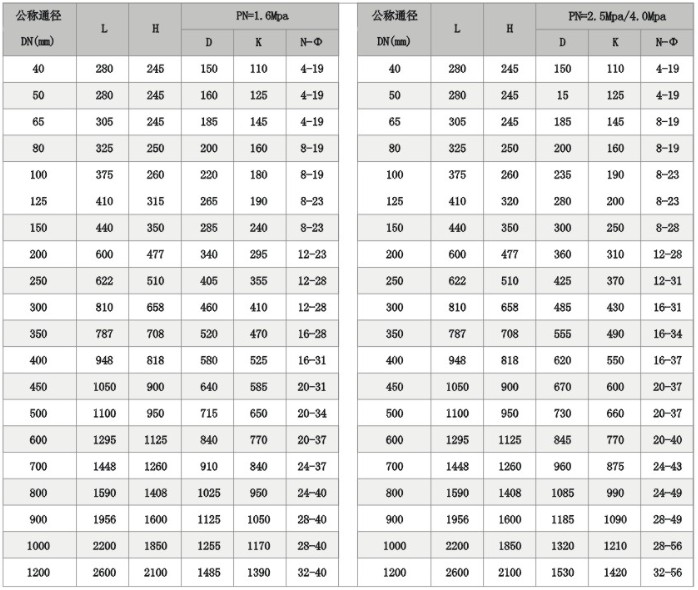 | 公称通径 DN(mm) | L | H | PN=1.6Mpa D | K | N-Φ |
|---|---|---|---|---|---|
| 40 | 280 | 245 | 150 | 110 | 4-19 |
| 50 | 280 | 245 | 160 | 125 | 4-19 |
| 65 | 305 | 245 | 185 | 145 | 4-19 |
| 80 | 325 | 250 | 200 | 160 | 8-19 |
| 100 | 375 | 260 | 220 | 180 | 8-19 |
| 125 | 410 | 315 | 265 | 190 | 8-23 |
| 150 | 440 | 350 | 285 | 240 | 8-23 |
| 200 | 600 | 477 | 340 | 295 | 12-23 |
| 250 | 622 | 510 | 405 | 355 | 12-28 |
| 300 | 810 | 658 | 460 | 410 | 12-28 |
| 350 | 787 | 708 | 520 | 470 | 16-28 |
| 400 | 948 | 818 | 580 | 525 | 16-31 |
| 450 | 1050 | 900 | 640 | 585 | 20-31 |
| 500 | 1100 | 950 | 715 | 650 | 20-34 |
| 600 | 1295 | 1125 | 840 | 770 | 20-37 |
| 700 | 1448 | 1260 | 910 | 840 | 24-37 |
| 800 | 1590 | 1408 | 1025 | 950 | 24-40 |
| 900 | 1956 | 1600 | 1125 | 1050 | 28-40 |
| 1000 | 2200 | 1850 | 1255 | 1170 | 28-40 |
| 1200 | 2600 | 2100 | 1485 | 1390 | 32-40 |

| 公称通径 DN(mm) | L | H | PN=2.5Mpa/4.0Mpa D | K | N-Φ |
|---|---|---|---|---|---|
| 40 | 280 | 245 | 150 | 110 | 4-19 |
| 50 | 280 | 245 | 15 | 125 | 4-19 |
| 65 | 305 | 245 | 185 | 145 | 8-19 |
| 80 | 325 | 250 | 200 | 160 | 8-19 |
| 100 | 375 | 260 | 235 | 190 | 8-23 |
| 125 | 410 | 320 | 280 | 200 | 8-23 |
| 150 | 440 | 350 | 300 | 250 | 8-28 |
| 200 | 600 | 477 | 360 | 310 | 12-28 |
| 250 | 622 | 510 | 425 | 370 | 12-31 |
| 300 | 810 | 658 | 485 | 430 | 16-31 |
| 350 | 787 | 708 | 555 | 490 | 16-34 |
| 400 | 948 | 818 | 620 | 550 | 16-37 |
| 450 | 1050 | 900 | 670 | 600 | 20-37 |
| 500 | 1100 | 950 | 730 | 660 | 20-37 |
| 600 | 1295 | 1125 | 845 | 770 | 20-40 |
| 700 | 1448 | 1260 | 960 | 875 | 24-43 |
| 800 | 1590 | 1408 | 1085 | 990 | 24-49 |
| 900 | 1956 | 1600 | 1185 | 1090 | 28-49 |
| 1000 | 2200 | 1850 | 1320 | 1210 | 28-56 |
| 1200 | 2600 | 2100 | 1530 | 1420 | 32-56 |